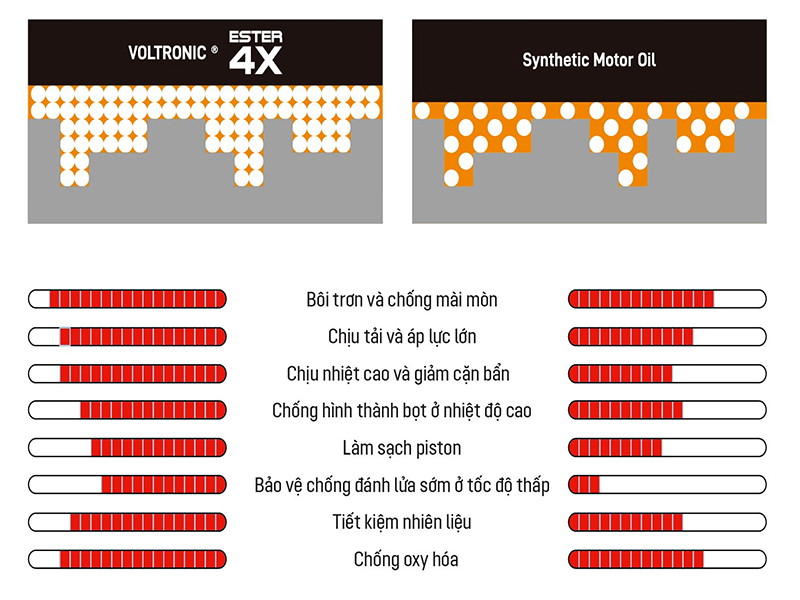 VOLTRONIC ® ESTER 4X

Synthetic Motor Oil

Bôi trơn và chống mài mòn

Chịu tải và áp lực lớn

Chịu nhiệt cao và giảm cặn bẩn

Chống hình thành bọt ở nhiệt độ cao

Làm sạch piston

Bảo vệ chống đánh lửa sớm ở tốc độ thấp

Tiết kiệm nhiên liệu

Chống oxy hóa